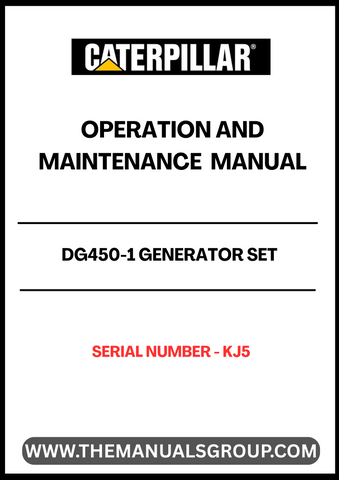 CATERPILLAR®

OPERATION AND MAINTENANCE MANUAL

DG450-1 GENERATOR SET

SERIAL NUMBER - KJ5

WWW.THEMANUALSGROUP.COM